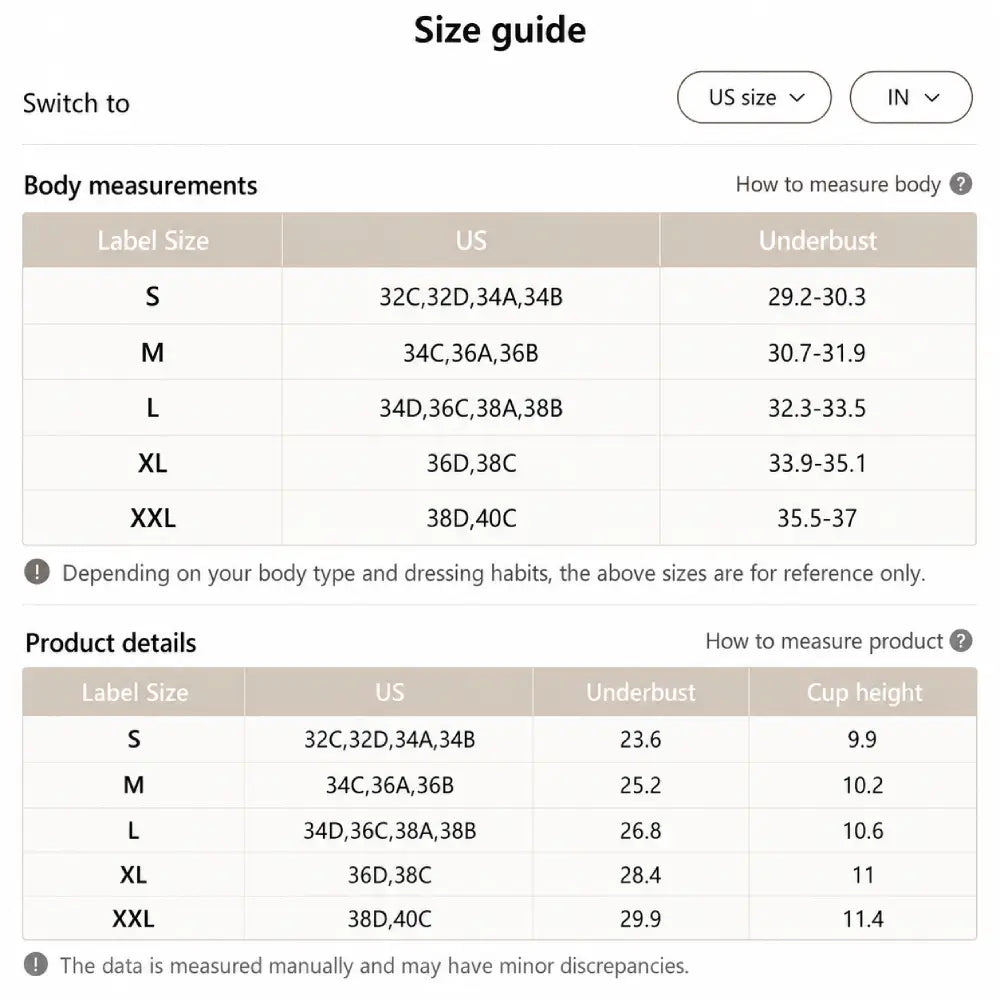 Size guide

Switch to

US size

IN

Body measurements

How to measure body ?

| Label Size | US | Underbust |
|---|---|---|
| S | 32C,32D,34A,34B | 29.2-30.3 |
| M | 34C,36A,36B | 30.7-31.9 |
| L | 34D,36C,38A,38B | 32.3-33.5 |
| XL | 36D,38C | 33.9-35.1 |
| XXL | 38D,40C | 35.5-37 |

! Depending on your body type and dressing habits, the above sizes are for reference only.

Product details

How to measure product ?

| Label Size | US | Underbust | Cup height |
|---|---|---|---|
| S | 32C,32D,34A,34B | 23.6 | 9.9 |
| M | 34C,36A,36B | 25.2 | 10.2 |
| L | 34D,36C,38A,38B | 26.8 | 10.6 |
| XL | 36D,38C | 28.4 | 11 |
| XXL | 38D,40C | 29.9 | 11.4 |

! The data is measured manually and may have minor discrepancies.